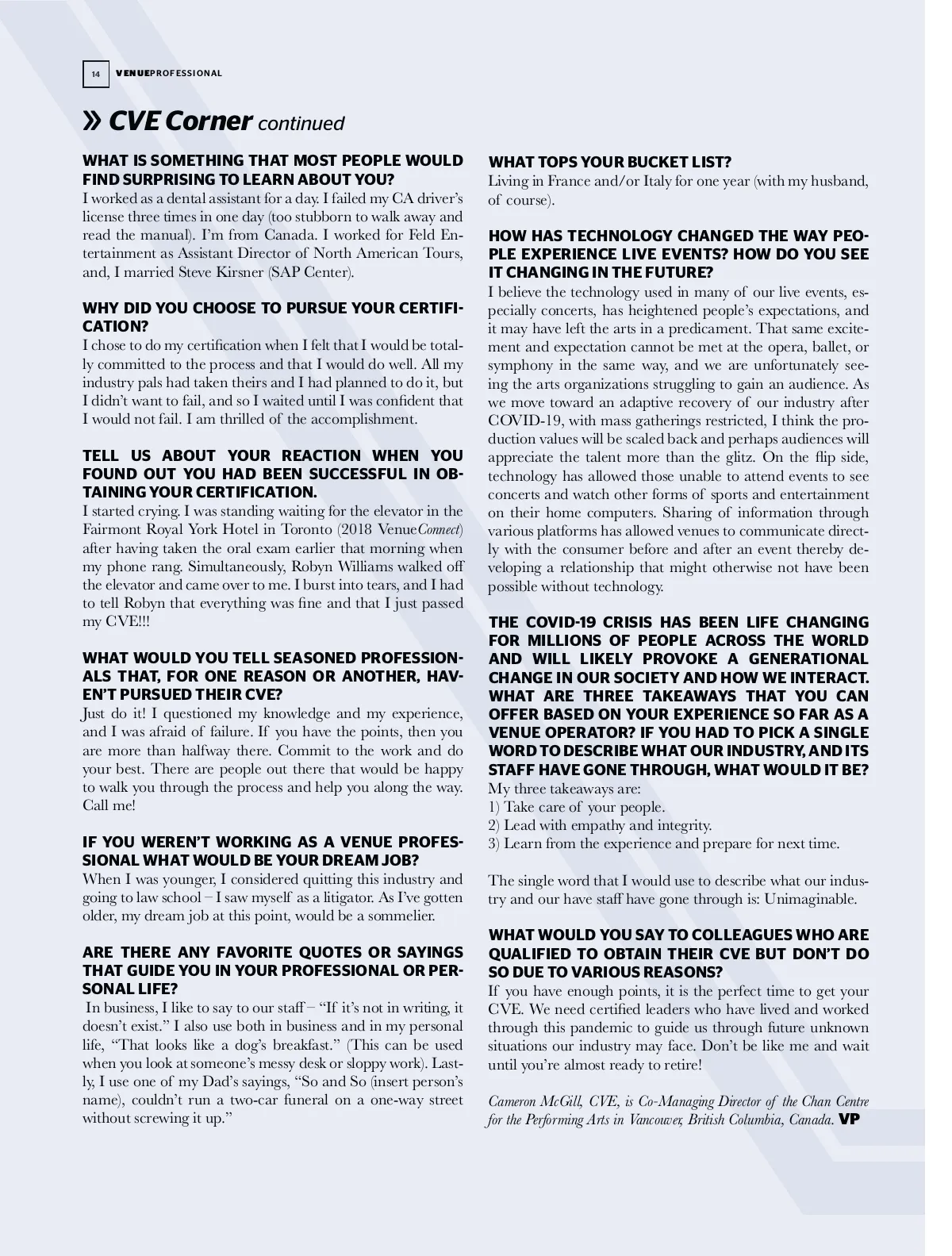 14 VENUEPROFESSIONAL

» CVE Corner continued

WHAT IS SOMETHING THAT MOST PEOPLE WOULD FIND SURPRISING TO LEARN ABOUT YOU?
I worked as a dental assistant for a day. I failed my CA driver's license three times in one day (too stubborn to walk away and read the manual). I'm from Canada. I worked for Feld Entertainment as Assistant Director of North American Tours, and, I married Steve Kirsner (SAP Center).

WHY DID YOU CHOOSE TO PURSUE YOUR CERTIFICATION?
I chose to do my certification when I felt that I would be totally committed to the process and that I would do well. All my industry pals had taken theirs and I had planned to do it, but I didn't want to fail, and so I waited until I was confident that I would not fail. I am thrilled of the accomplishment.

TELL US ABOUT YOUR REACTION WHEN YOU FOUND OUT YOU HAD BEEN SUCCESSFUL IN OBTAINING YOUR CERTIFICATION.
I started crying. I was standing waiting for the elevator in the Fairmont Royal York Hotel in Toronto (2018 VenueConnect) after having taken the oral exam earlier that morning when my phone rang. Simultaneously, Robyn Williams walked off the elevator and came over to me. I burst into tears, and I had to tell Robyn that everything was fine and that I just passed my CVE!!!

WHAT WOULD YOU TELL SEASONED PROFESSIONALS THAT, FOR ONE REASON OR ANOTHER, HAVEN'T PURSUED THEIR CVE?
Just do it! I questioned my knowledge and my experience, and I was afraid of failure. If you have the points, then you are more than halfway there. Commit to the work and do your best. There are people out there that would be happy to walk you through the process and help you along the way. Call me!

IF YOU WEREN'T WORKING AS A VENUE PROFESSIONAL WHAT WOULD BE YOUR DREAM JOB?
When I was younger, I considered quitting this industry and going to law school – I saw myself as a litigator. As I've gotten older, my dream job at this point, would be a sommelier.

ARE THERE ANY FAVORITE QUOTES OR SAYINGS THAT GUIDE YOU IN YOUR PROFESSIONAL OR PERSONAL LIFE?
In business, I like to say to our staff – "If it's not in writing, it doesn't exist." I also use both in business and in my personal life, "That looks like a dog's breakfast." (This can be used when you look at someone's messy desk or sloppy work). Lastly, I use one of my Dad's sayings, "So and So (insert person's name), couldn't run a two-car funeral on a one-way street without screwing it up."

WHAT TOPS YOUR BUCKET LIST?
Living in France and/or Italy for one year (with my husband, of course).

HOW HAS TECHNOLOGY CHANGED THE WAY PEOPLE EXPERIENCE LIVE EVENTS? HOW DO YOU SEE IT CHANGING IN THE FUTURE?
I believe the technology used in many of our live events, especially concerts, has heightened people's expectations, and it may have left the arts in a predicament. That same excitement and expectation cannot be met at the opera, ballet, or symphony in the same way, and we are unfortunately seeing the arts organizations struggling to gain an audience. As we move toward an adaptive recovery of our industry after COVID-19, with mass gatherings restricted, I think the production values will be scaled back and perhaps audiences will appreciate the talent more than the glitz. On the flip side, technology has allowed those unable to attend events to see concerts and watch other forms of sports and entertainment on their home computers. Sharing of information through various platforms has allowed venues to communicate directly with the consumer before and after an event thereby developing a relationship that might otherwise not have been possible without technology.

THE COVID-19 CRISIS HAS BEEN LIFE CHANGING FOR MILLIONS OF PEOPLE ACROSS THE WORLD AND WILL LIKELY PROVOKE A GENERATIONAL CHANGE IN OUR SOCIETY AND HOW WE INTERACT. WHAT ARE THREE TAKEAWAYS THAT YOU CAN OFFER BASED ON YOUR EXPERIENCE SO FAR AS A VENUE OPERATOR? IF YOU HAD TO PICK A SINGLE WORD TO DESCRIBE WHAT OUR INDUSTRY, AND ITS STAFF HAVE GONE THROUGH, WHAT WOULD IT BE?
My three takeaways are:
1) Take care of your people.
2) Lead with empathy and integrity.
3) Learn from the experience and prepare for next time.

The single word that I would use to describe what our industry and our have staff have gone through is: Unimaginable.

WHAT WOULD YOU SAY TO COLLEAGUES WHO ARE QUALIFIED TO OBTAIN THEIR CVE BUT DON'T DO SO DUE TO VARIOUS REASONS?
If you have enough points, it is the perfect time to get your CVE. We need certified leaders who have lived and worked through this pandemic to guide us through future unknown situations our industry may face. Don't be like me and wait until you're almost ready to retire!

Cameron McGill, CVE, is Co-Managing Director of the Chan Centre for the Performing Arts in Vancouver, British Columbia, Canada. VP